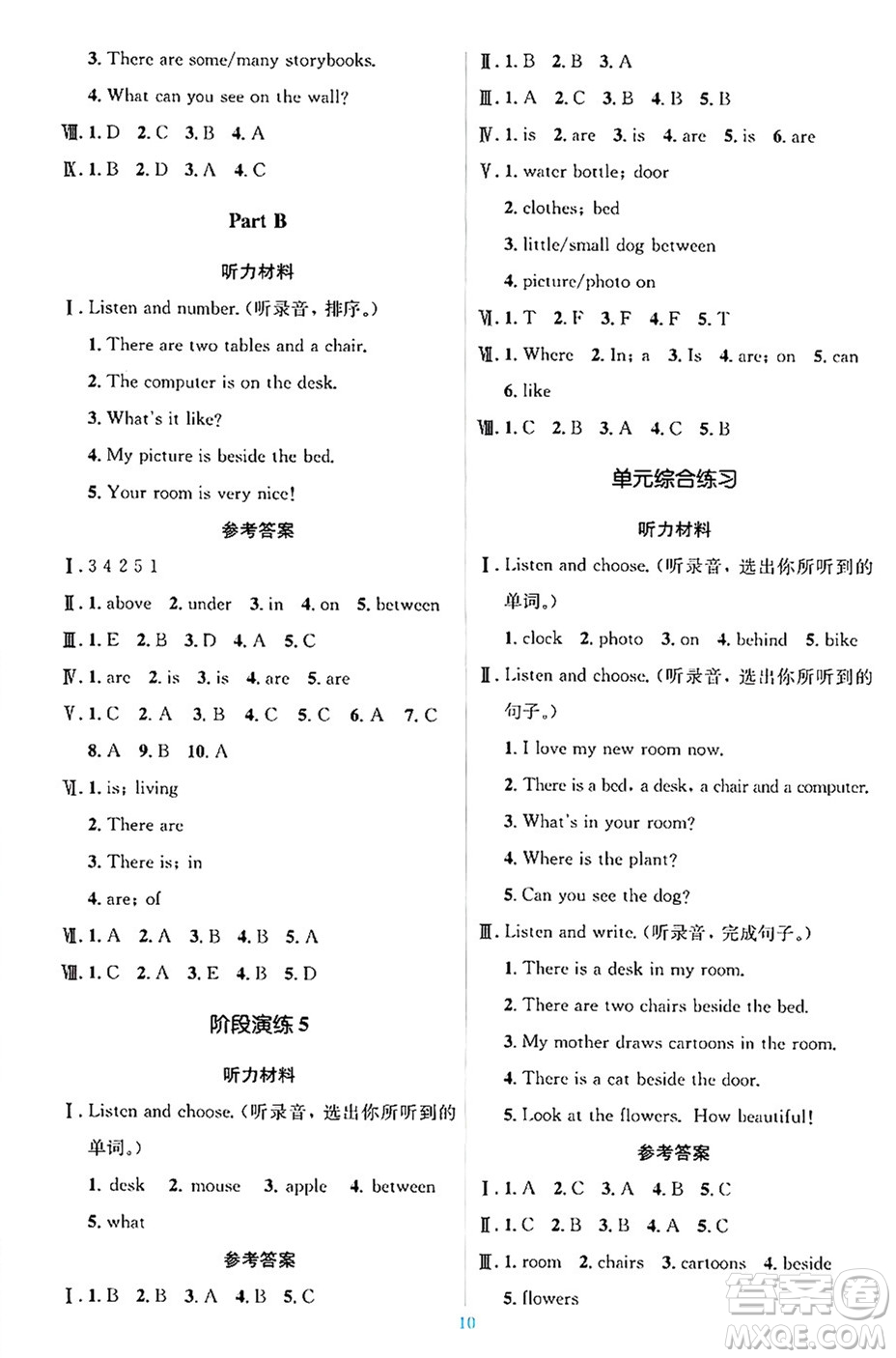 3. There are some/many storybooks.

4. What can you see on the wall?

Ⅷ. 1. D 2. C 3. B 4. A

Ⅸ. 1. B 2. D 3. A 4. C

Part B

听力材料

Ⅰ. Listen and number. (听录音，排序。)

1. There are two tables and a chair.

2. The computer is on the desk.

3. What's it like?

4. My picture is beside the bed.

5. Your room is very nice!

参考答案

Ⅰ. 3 4 2 5 1

Ⅱ. 1. above 2. under 3. in 4. on 5. between

Ⅲ. 1. E 2. B 3. D 4. A 5. C

Ⅳ. 1. are 2. is 3. is 4. are 5. are

Ⅴ. 1. C 2. A 3. B 4. C 5. C 6. A 7. C 8. A 9. B 10. A

Ⅵ. 1. is; living

2. There are

3. There is; in

4. are; of

Ⅶ. 1. A 2. A 3. B 4. B 5. A

Ⅷ. 1. C 2. A 3. E 4. B 5. D

阶段演练 5

听力材料

Ⅰ. Listen and choose. (听录音，选出你所听到的单词。)

1. desk 2. mouse 3. apple 4. between 5. what

参考答案

Ⅰ. 1. B 2. B 3. A 4. B 5. C

Ⅱ. 1. B 2. B 3. A

Ⅲ. 1. A 2. C 3. B 4. B 5. B

Ⅳ. 1. is 2. are 3. is 4. are 5. is 6. are

Ⅴ. 1. water bottle; door

2. clothes; bed

3. little/small dog between

4. picture/photo on

Ⅵ. 1. T 2. F 3. F 4. F 5. T

Ⅶ. 1. Where 2. In; a 3. Is 4. are; on 5. can 6. like

Ⅷ. 1. C 2. B 3. A 4. C 5. B

单元综合练习

听力材料

Ⅰ. Listen and choose. (听录音，选出你所听到的单词。)

1. clock 2. photo 3. on 4. behind 5. bike

Ⅱ. Listen and choose. (听录音，选出你所听到的句子。)

1. I love my new room now.

2. There is a bed, a desk, a chair and a computer.

3. What's in your room?

4. Where is the plant?

5. Can you see the dog?

Ⅲ. Listen and write. (听录音，完成句子。)

1. There is a desk in my room.

2. There are two chairs beside the bed.

3. My mother draws cartoons in the room.

4. There is a cat beside the door.

5. Look at the flowers. How beautiful!

参考答案

Ⅰ. 1. A 2. C 3. A 4. B 5. C

Ⅱ. 1. C 2. B 3. B 4. A 5. C

Ⅲ. 1. room 2. chairs 3. cartoons 4. beside 5. flowers

10

答案圈 MXQE.COM